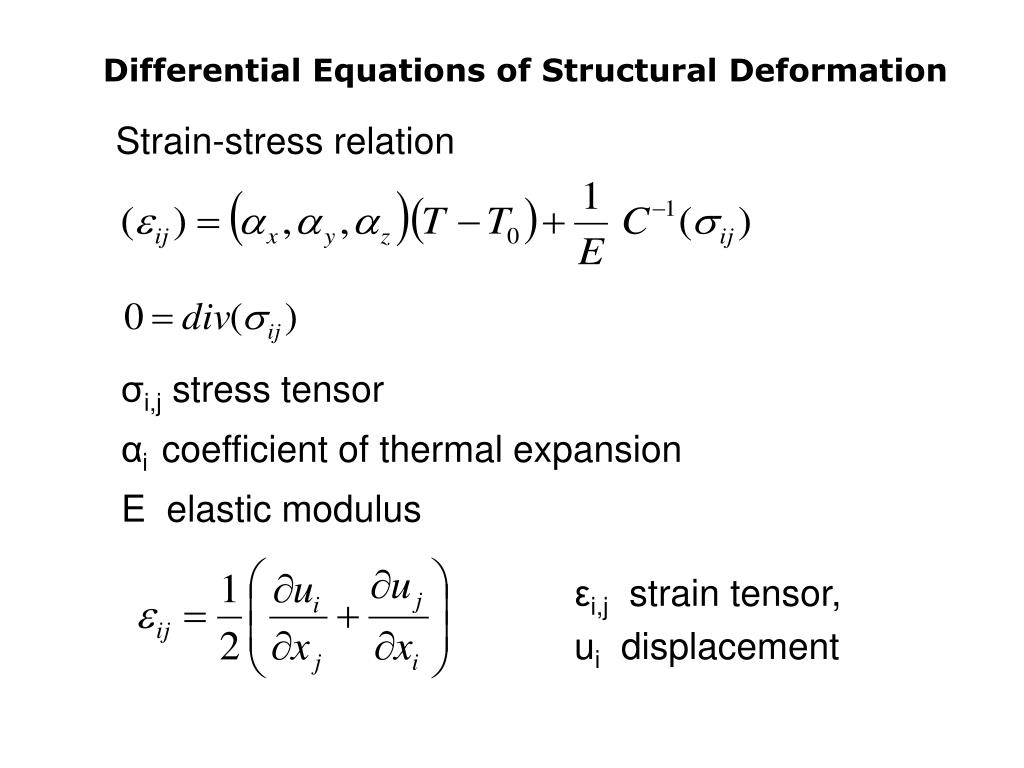 Differential Equations of Structural Deformation

Strain-stress relation

$(\varepsilon_{ij}) = (\alpha_x, \alpha_y, \alpha_z)(T - T_0) + \frac{1}{E} C^{-1}(\sigma_{ij})$

$0 = div(\sigma_{ij})$

$\sigma_{i,j}$ stress tensor

$\alpha_i$ coefficient of thermal expansion

E elastic modulus

$\varepsilon_{ij} = \frac{1}{2}\left(\frac{\partial u_i}{\partial x_j} + \frac{\partial u_j}{\partial x_i}\right)$

$\varepsilon_{i,j}$ strain tensor,
$u_i$ displacement